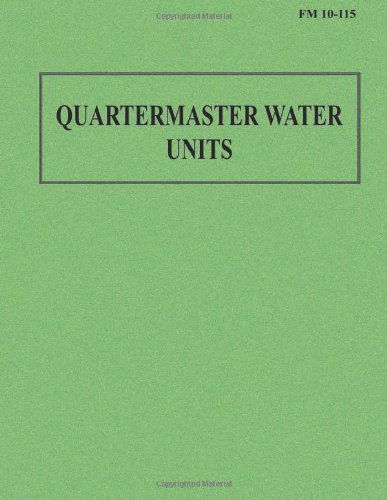 Copyrighted Material

FM 10-115

QUARTERMASTER WATER UNITS

Copyrighted Material